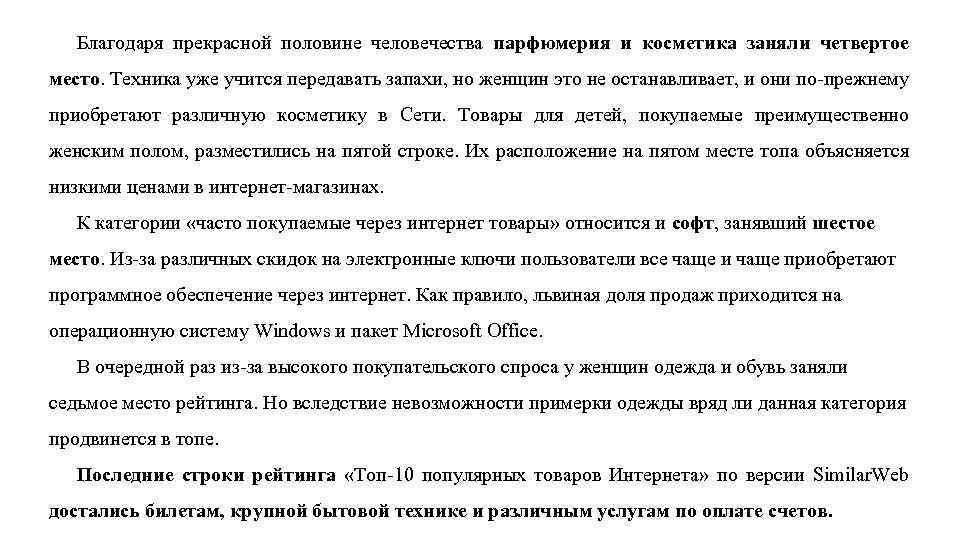 Благодаря прекрасной половине человечества парфюмерия и косметика заняли четвертое место. Техника уже учится передавать запахи, но женщин это не останавливает, и они по-прежнему приобретают различную косметику в Сети. Товары для детей, покупаемые преимущественно женским полом, разместились на пятой строке. Их расположение на пятом месте топа объясняется низкими ценами в интернет-магазинах.

К категории «часто покупаемые через интернет товары» относится и софт, занявший шестое место. Из-за различных скидок на электронные ключи пользователи все чаще и чаще приобретают программное обеспечение через интернет. Как правило, львиная доля продаж приходится на операционную систему Windows и пакет Microsoft Office.

В очередной раз из-за высокого покупательского спроса у женщин одежда и обувь заняли седьмое место рейтинга. Но вследствие невозможности примерки одежды вряд ли данная категория продвинется в топе.

Последние строки рейтинга «Топ-10 популярных товаров Интернета» по версии SimilarWeb достались билетам, крупной бытовой технике и различным услугам по оплате счетов.